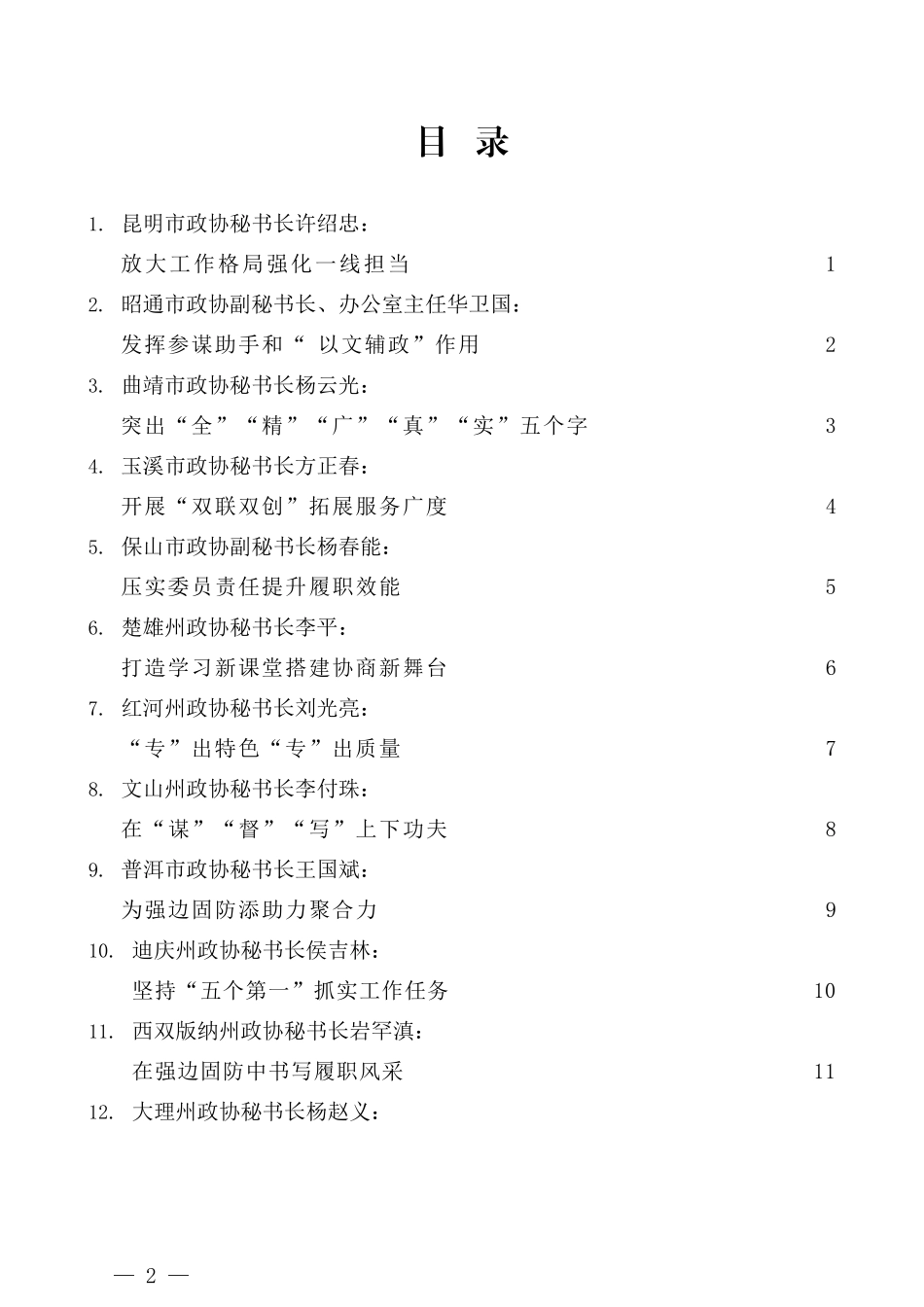 目 录

1. 昆明市政协秘书长许绍忠：

放大工作格局强化一线担当 1

2. 昭通市政协副秘书长、办公室主任华卫国：

发挥参谋助手和“ 以文辅政”作用 2

3. 曲靖市政协秘书长杨云光：

突出“全”“精”“广”“真”“实”五个字 3

4. 玉溪市政协秘书长方正春：

开展“双联双创”拓展服务广度 4

5. 保山市政协副秘书长杨春能：

压实委员责任提升履职效能 5

6. 楚雄州政协秘书长李平：

打造学习新课堂搭建协商新舞台 6

7. 红河州政协秘书长刘光亮：

“专”出特色“专”出质量 7

8. 文山州政协秘书长李付珠：

在“谋”“督”“写”上下功夫 8

9. 普洱市政协秘书长王国斌：

为强边固防添助力聚合力 9

10. 迪庆州政协秘书长侯吉林：

坚持“五个第一”抓实工作任务 10

11. 西双版纳州政协秘书长岩罕滇：

在强边固防中书写履职风采 11

12. 大理州政协秘书长杨赵义：

— 2 —